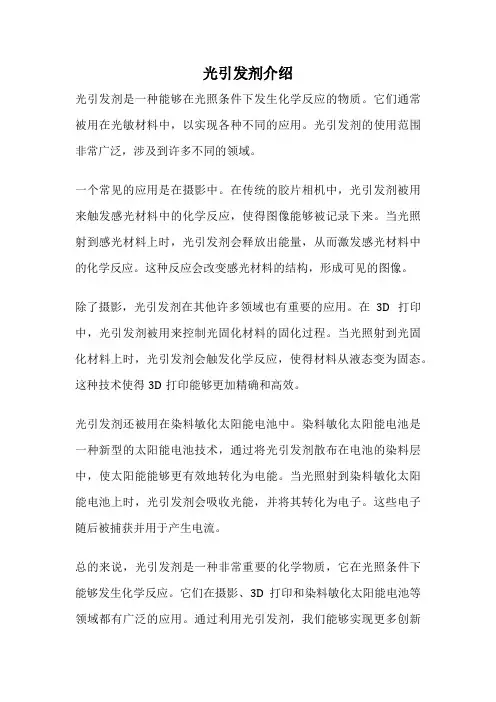 光引发剂介绍

光引发剂是一种能够在光照条件下发生化学反应的物质。它们通常被用在光敏材料中，以实现各种不同的应用。光引发剂的使用范围非常广泛，涉及到许多不同的领域。

一个常见的应用是在摄影中。在传统的胶片相机中，光引发剂被用来触发感光材料中的化学反应，使得图像能够被记录下来。当光照射到感光材料上时，光引发剂会释放出能量，从而激发感光材料中的化学反应。这种反应会改变感光材料的结构，形成可见的图像。

除了摄影，光引发剂在其他许多领域也有重要的应用。在 3D 打印中，光引发剂被用来控制光固化材料的固化过程。当光照射到光固化材料上时，光引发剂会触发化学反应，使得材料从液态变为固态。这种技术使得 3D 打印能够更加精确和高效。

光引发剂还被用在染料敏化太阳能电池中。染料敏化太阳能电池是一种新型的太阳能电池技术，通过将光引发剂散布在电池的染料层中，使太阳能能够更有效地转化为电能。当光照射到染料敏化太阳能电池上时，光引发剂会吸收光能，并将其转化为电子。这些电子随后被捕获并用于产生电流。

总的来说，光引发剂是一种非常重要的化学物质，它在光照条件下能够发生化学反应。它们在摄影、3D 打印和染料敏化太阳能电池等领域都有广泛的应用。通过利用光引发剂，我们能够实现更多创新